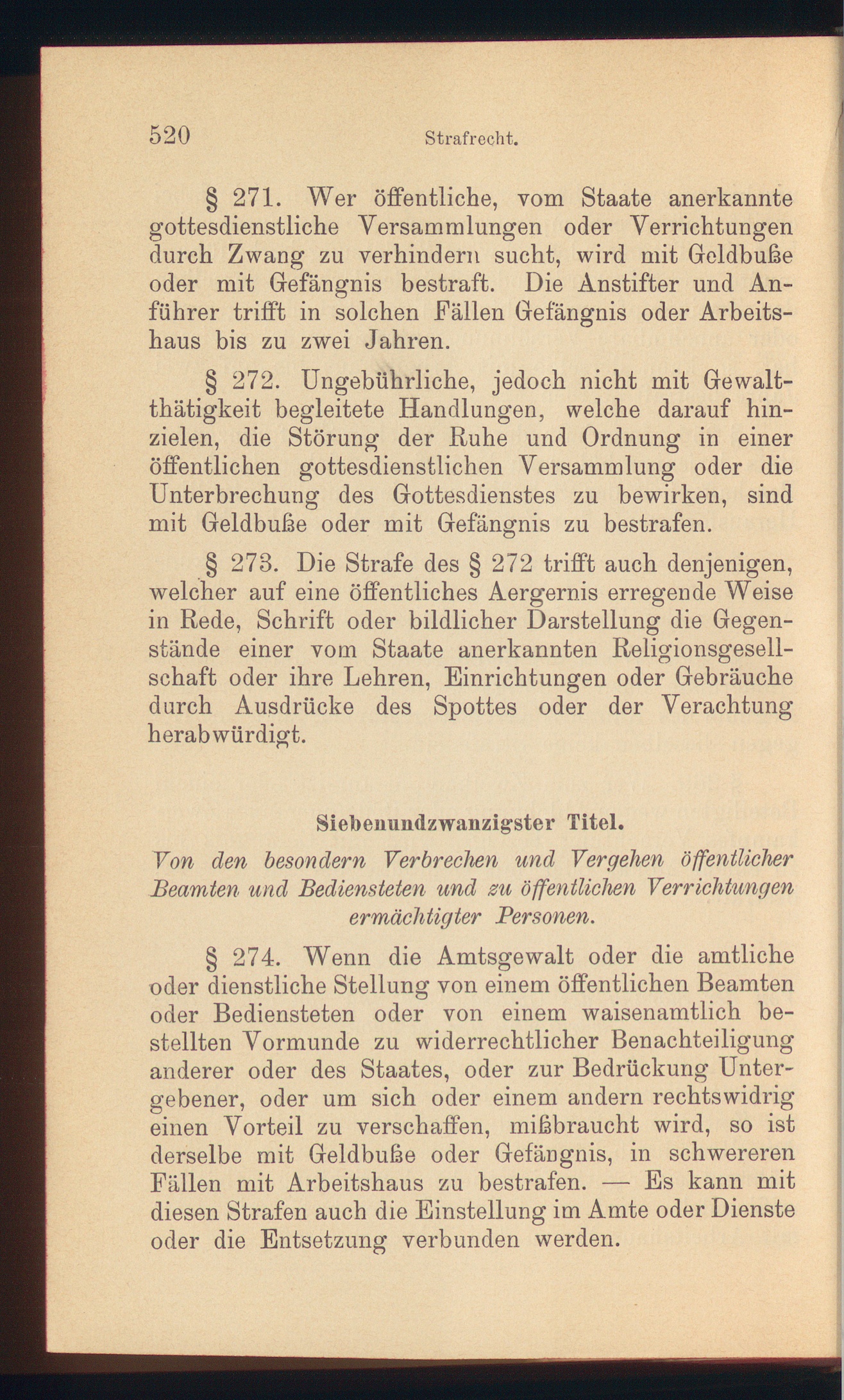 520 Strafrecht.

§ 271. Wer öffentliche, vom Staate anerkannte gottesdienstliche Versammlungen oder Verrichtungen durch Zwang zu verhindern sucht, wird mit Geldbuße oder mit Gefängnis bestraft. Die Anstifter und Anführer trifft in solchen Fällen Gefängnis oder Arbeitshaus bis zu zwei Jahren.

§ 272. Ungebührliche, jedoch nicht mit Gewaltthätigkeit begleitete Handlungen, welche darauf hinzielen, die Störung der Ruhe und Ordnung in einer öffentlichen gottesdienstlichen Versammlung oder die Unterbrechung des Gottesdienstes zu bewirken, sind mit Geldbuße oder mit Gefängnis zu bestrafen.

§ 273. Die Strafe des § 272 trifft auch denjenigen, welcher auf eine öffentliches Aergernis erregende Weise in Rede, Schrift oder bildlicher Darstellung die Gegenstände einer vom Staate anerkannten Religionsgesellschaft oder ihre Lehren, Einrichtungen oder Gebräuche durch Ausdrücke des Spottes oder der Verachtung herabwürdigt.

Siebenundzwanzigster Titel.

Von den besondern Verbrechen und Vergehen öffentlicher Beamten und Bediensteten und zu öffentlichen Verrichtungen ermächtigter Personen.

§ 274. Wenn die Amtsgewalt oder die amtliche oder dienstliche Stellung von einem öffentlichen Beamten oder Bediensteten oder von einem waisenamtlich bestellten Vormunde zu widerrechtlicher Benachteiligung anderer oder des Staates, oder zur Bedrückung Untergebener, oder um sich oder einem andern rechtswidrig einen Vorteil zu verschaffen, mißbraucht wird, so ist derselbe mit Geldbuße oder Gefängnis, in schwereren Fällen mit Arbeitshaus zu bestrafen. — Es kann mit diesen Strafen auch die Einstellung im Amte oder Dienste oder die Entsetzung verbunden werden.